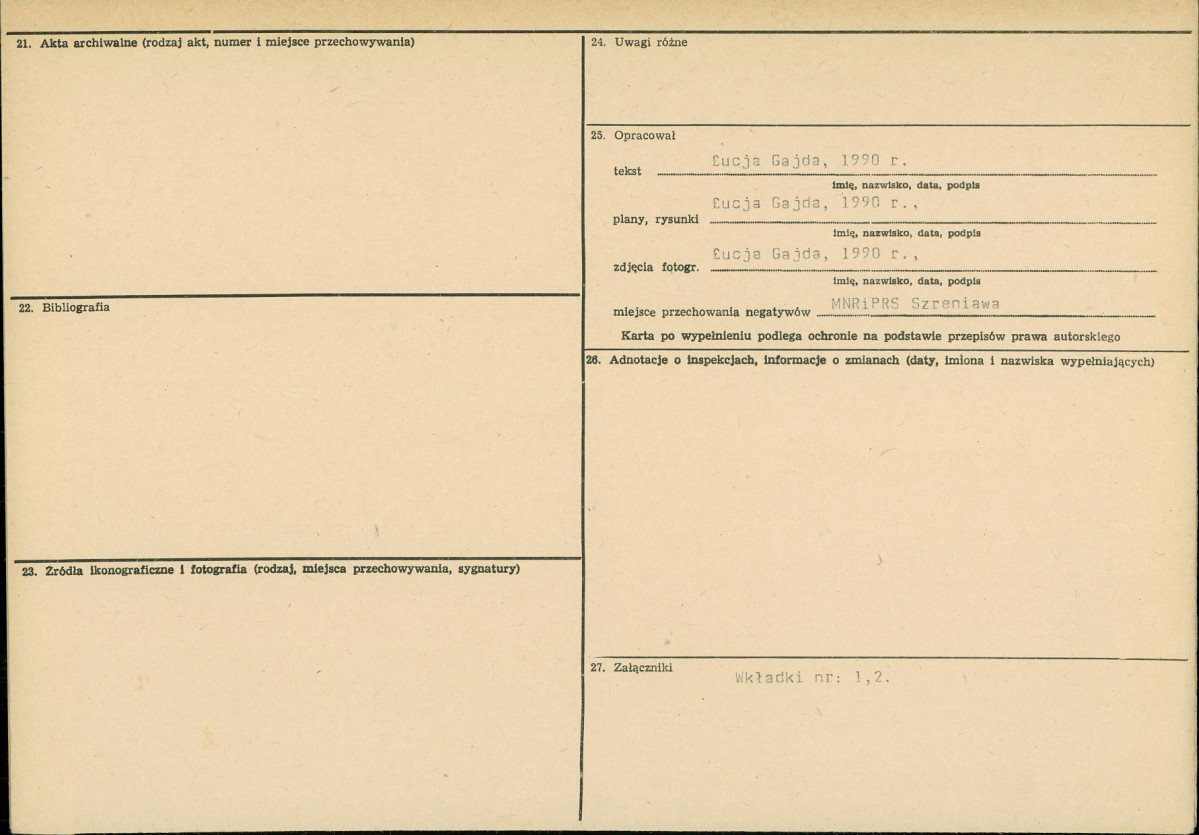 21. Akta archiwalne (rodzaj akt, numer i miejsce przechowywania)

22. Bibliografia

23. Źródła ikonograficzne i fotografia (rodzaj, miejsca przechowywania, sygnatury)

24. Uwagi różne

25. Opracował

tekst Łucja Gajda, 1990 r.
imię, nazwisko, data, podpis

plany, rysunki Łucja Gajda, 1990 r.,
imię, nazwisko, data, podpis

zdjęcia fotogr. Łucja Gajda, 1990 r.,
imię, nazwisko, data, podpis

miejsce przechowania negatywów MNRiPRS Szreniawa

Karta po wypełnieniu podlega ochronie na podstawie przepisów prawa autorskiego

26. Adnotacje o inspekcjach, informacje o zmianach (daty, imiona i nazwiska wypełniających)

27. Załączniki Wkładki nr: 1,2.